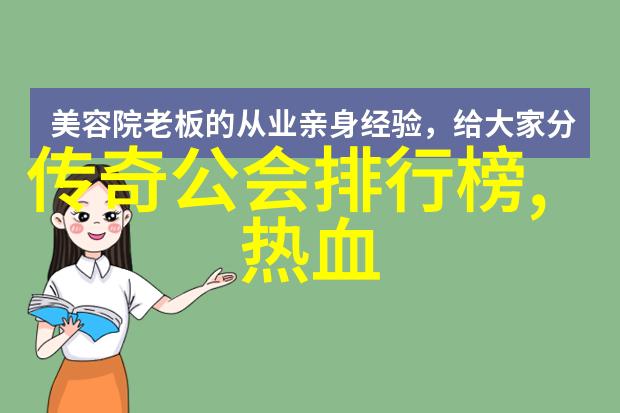 美容院老板的从业亲身经验，给大家分

传奇公会排行榜，热血